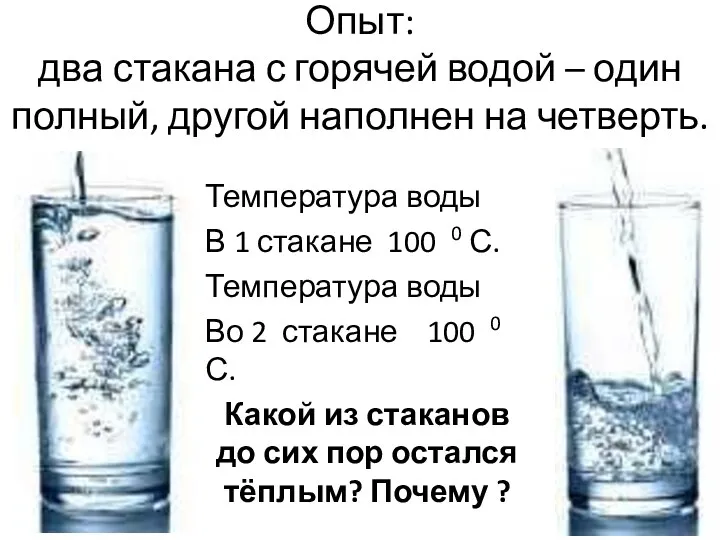 Опыт:
два стакана с горячей водой – один полный, другой наполнен на четверть.

Температура воды
В 1 стакане 100 $^0$ С.
Температура воды
Во 2 стакане 100 $^0$ С.

Какой из стаканов до сих пор остался тёплым? Почему ?